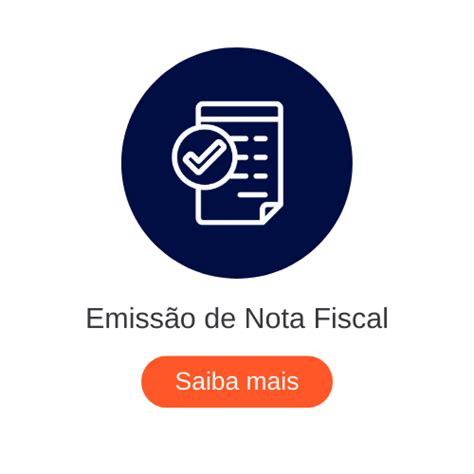 Emissão de Nota Fiscal

Saiba mais